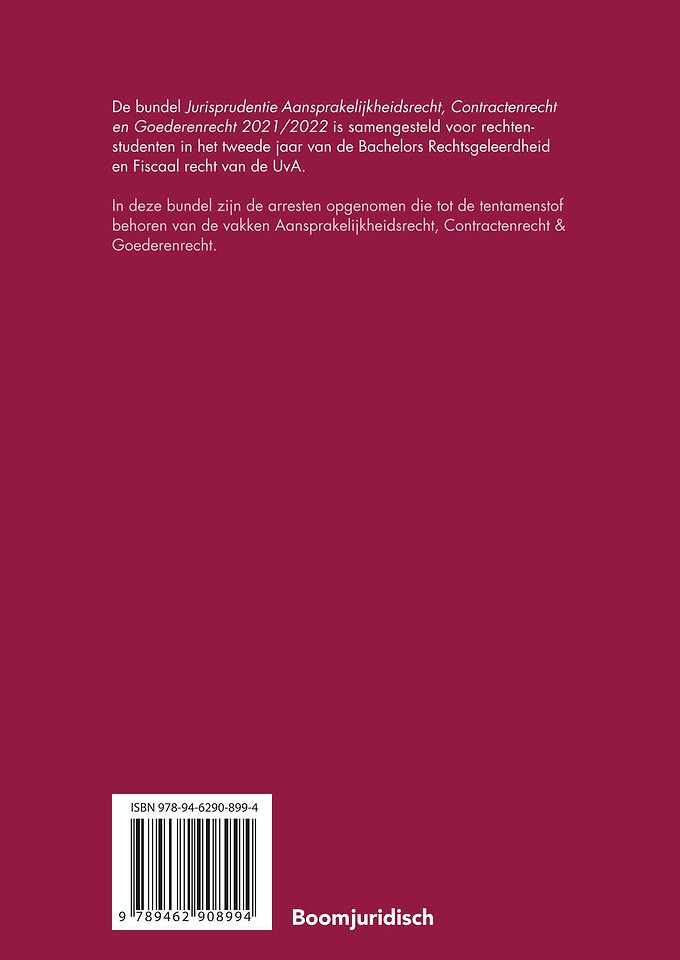 De bundel Jurisprudentie Aansprakelijkheidsrecht, Contractenrecht en Goederenrecht 2021/2022 is samengesteld voor rechtenstudenten in het tweede jaar van de Bachelors Rechtsgeleerdheid en Fiscaal recht van de UvA.

In deze bundel zijn de arresten opgenomen die tot de tentamenstof behoren van de vakken Aansprakelijkheidsrecht, Contractenrecht & Goederenrecht.

ISBN 978-94-6290-899-4

9 789462 908994

Boomjuridisch